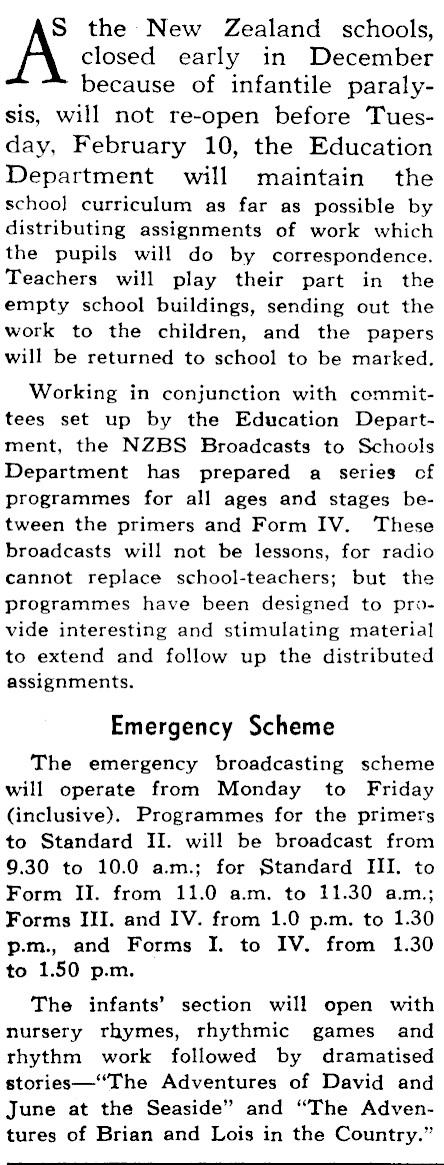 AS the New Zealand schools, closed early in December because of infantile paralysis, will not re-open before Tuesday, February 10, the Education Department will maintain the school curriculum as far as possible by distributing assignments of work which the pupils will do by correspondence. Teachers will play their part in the empty school buildings, sending out the work to the children, and the papers will be returned to school to be marked.

Working in conjunction with committees set up by the Education Department, the NZBS Broadcasts to Schools Department has prepared a series of programmes for all ages and stages between the primers and Form IV. These broadcasts will not be lessons, for radio cannot replace school-teachers; but the programmes have been designed to provide interesting and stimulating material to extend and follow up the distributed assignments.

Emergency Scheme

The emergency broadcasting scheme will operate from Monday to Friday (inclusive). Programmes for the primers to Standard II. will be broadcast from 9.30 to 10.0 a.m.; for Standard III. to Form II. from 11.0 a.m. to 11.30 a.m.; Forms III. and IV. from 1.0 p.m. to 1.30 p.m., and Forms I. to IV. from 1.30 to 1.50 p.m.

The infants' section will open with nursery rhymes, rhythmic games and rhythm work followed by dramatised stories—"The Adventures of David and June at the Seaside" and "The Adventures of Brian and Lois in the Country."